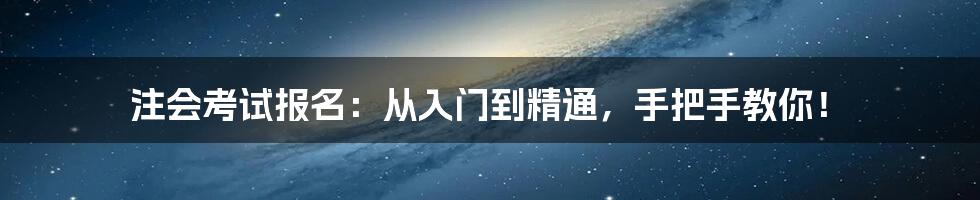 注会考试报名：从入门到精通，手把手教你！